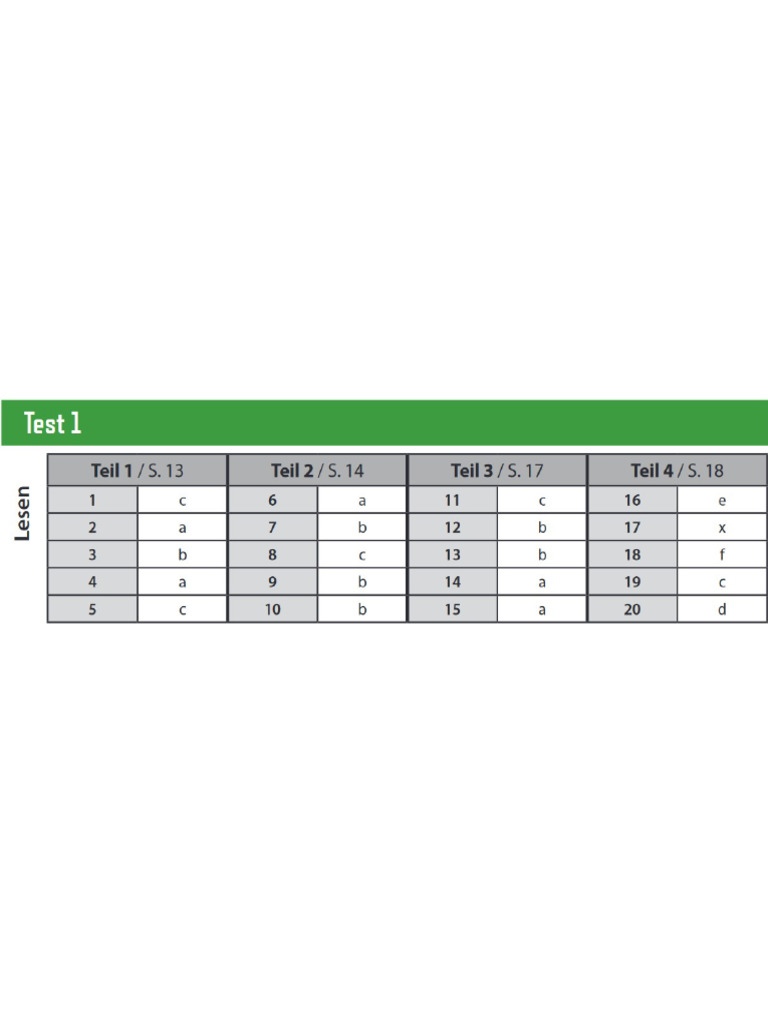 Test 1

Lesen

| Teil 1 / S. 13 | | Teil 2 / S. 14 | | Teil 3 / S. 17 | | Teil 4 / S. 18 | |
|---|---|---|---|---|---|---|---|
| 1 | c | 6 | a | 11 | c | 16 | e |
| 2 | a | 7 | b | 12 | b | 17 | x |
| 3 | b | 8 | c | 13 | b | 18 | f |
| 4 | a | 9 | b | 14 | a | 19 | c |
| 5 | c | 10 | b | 15 | a | 20 | d |